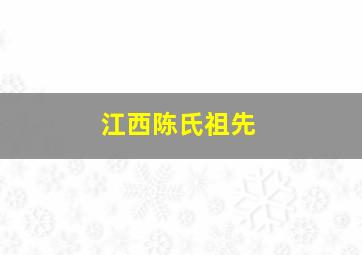 江西陈氏祖先